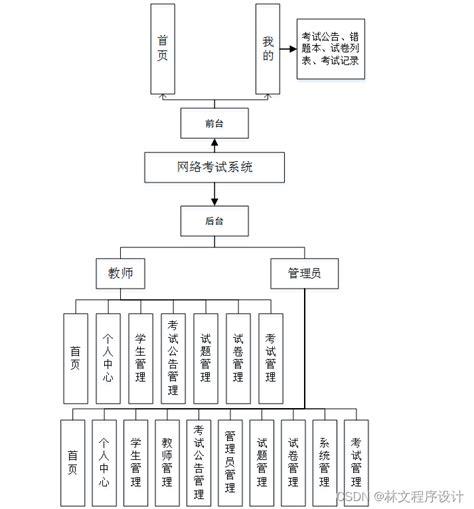 首页

我的

考试公告、错题本、试卷列表、考试记录

前台

网络考试系统

后台

教师

管理员

首页

个人中心

学生管理

考试公告管理

试题管理

试卷管理

考试管理

首页

个人中心

学生管理

教师管理

考试公告管理

管理员管理

试题管理

试卷管理

系统管理

考试管理

CSDN @林文程序设计